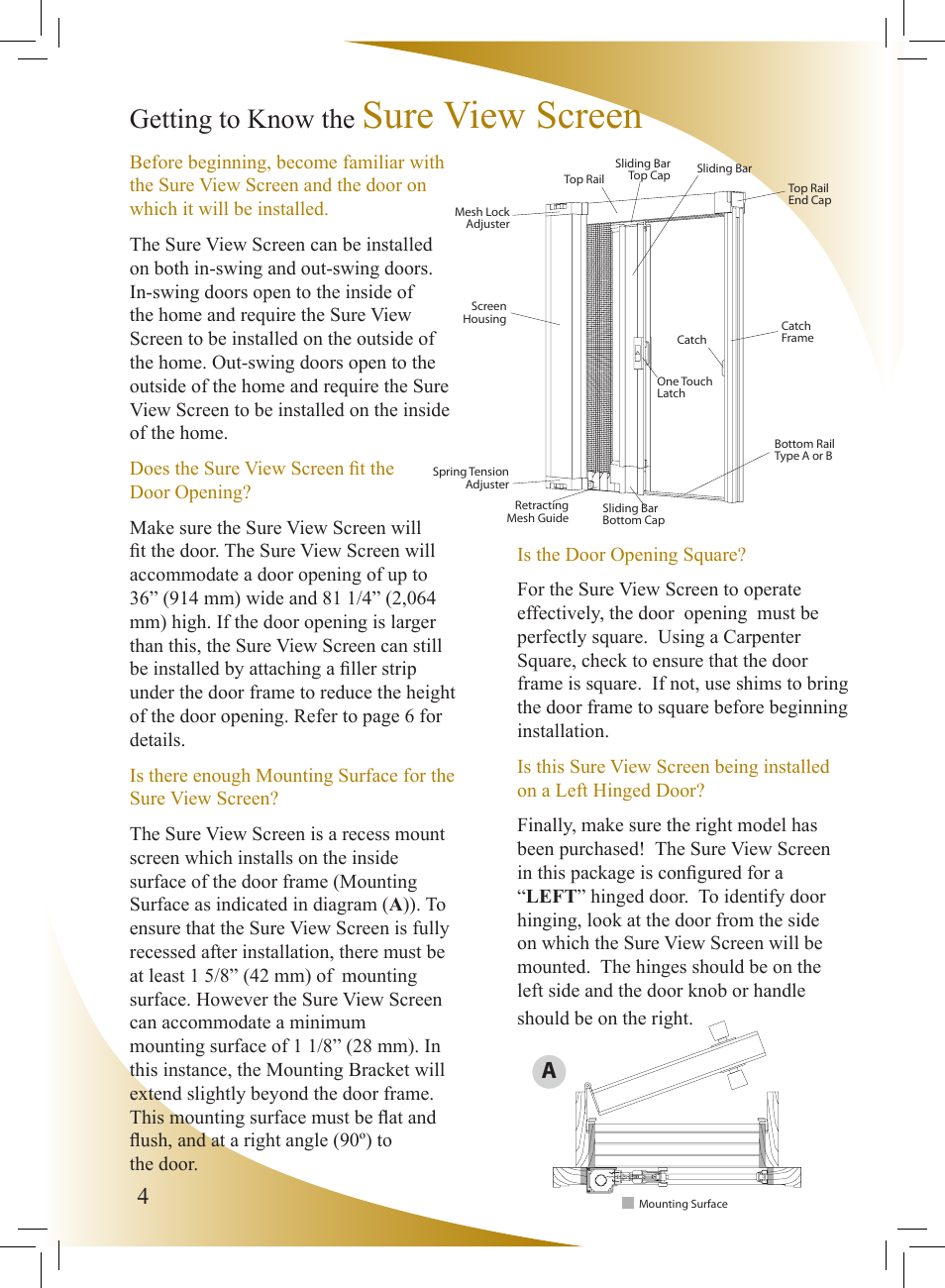 Getting to Know the Sure View Screen

Before beginning, become familiar with the Sure View Screen and the door on which it will be installed.

The Sure View Screen can be installed on both in-swing and out-swing doors. In-swing doors open to the inside of the home and require the Sure View Screen to be installed on the outside of the home. Out-swing doors open to the outside of the home and require the Sure View Screen to be installed on the inside of the home.

Does the Sure View Screen fit the Door Opening?

Make sure the Sure View Screen will fit the door. The Sure View Screen will accommodate a door opening of up to 36” (914 mm) wide and 81 1/4” (2,064 mm) high. If the door opening is larger than this, the Sure View Screen can still be installed by attaching a filler strip under the door frame to reduce the height of the door opening. Refer to page 6 for details.

Is there enough Mounting Surface for the Sure View Screen?

The Sure View Screen is a recess mount screen which installs on the inside surface of the door frame (Mounting Surface as indicated in diagram (A)). To ensure that the Sure View Screen is fully recessed after installation, there must be at least 1 5/8” (42 mm) of mounting surface. However the Sure View Screen can accommodate a minimum mounting surface of 1 1/8” (28 mm). In this instance, the Mounting Bracket will extend slightly beyond the door frame. This mounting surface must be flat and flush, and at a right angle (90º) to the door.

4

Top Rail
Sliding Bar Top Cap
Sliding Bar
Top Rail End Cap
Mesh Lock Adjuster
Screen Housing
Catch
Catch Frame
One Touch Latch
Bottom Rail Type A or B
Spring Tension Adjuster
Retracting Mesh Guide
Sliding Bar Bottom Cap

Is the Door Opening Square?

For the Sure View Screen to operate effectively, the door opening must be perfectly square. Using a Carpenter Square, check to ensure that the door frame is square. If not, use shims to bring the door frame to square before beginning installation.

Is this Sure View Screen being installed on a Left Hinged Door?

Finally, make sure the right model has been purchased! The Sure View Screen in this package is configured for a “LEFT” hinged door. To identify door hinging, look at the door from the side on which the Sure View Screen will be mounted. The hinges should be on the left side and the door knob or handle should be on the right.

A

Mounting Surface